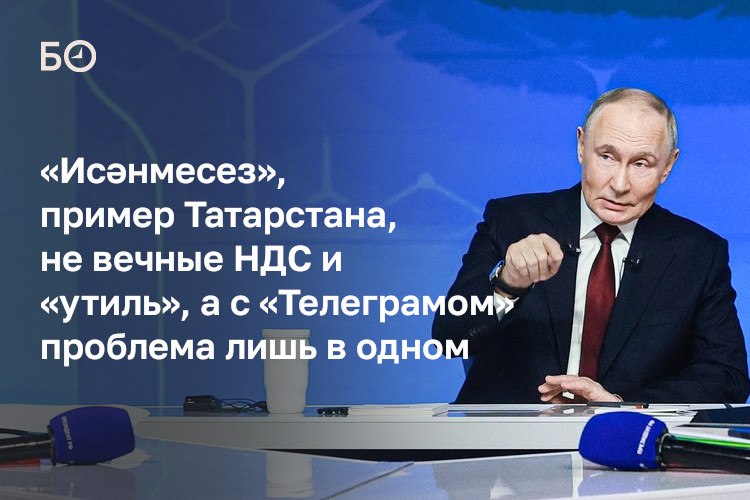 БО

«Исәнмесез», пример Татарстана, не вечные НДС и «утиль», а с «Телеграмом» проблема лишь в одном